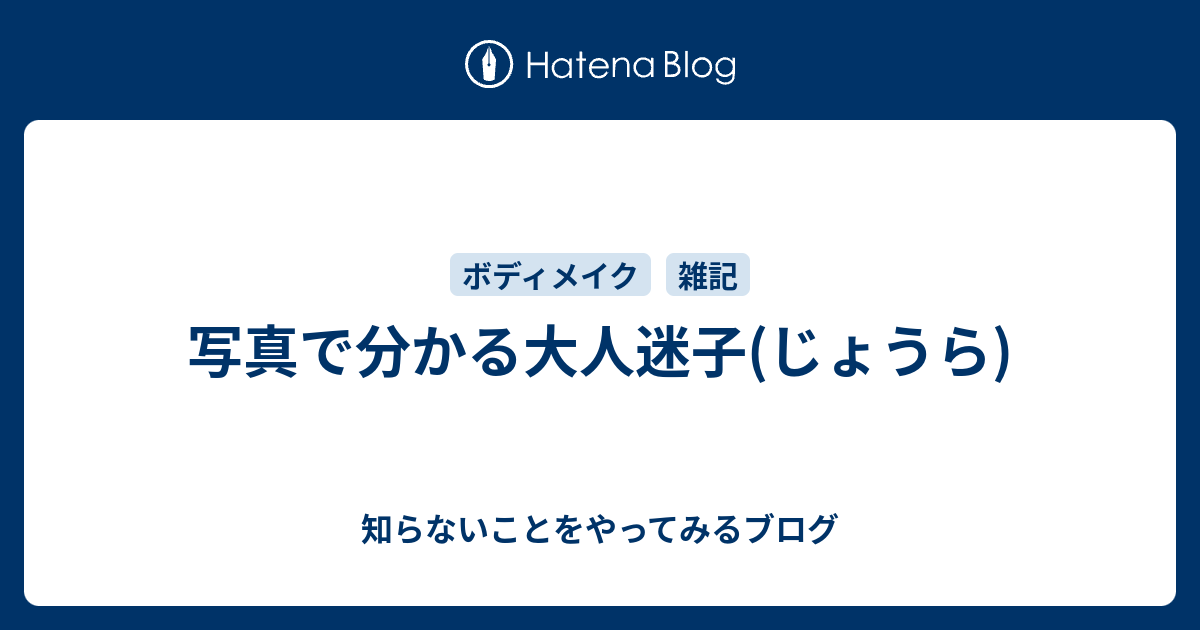 Hatena Blog

ボディメイク 雑記

写真で分かる大人迷子(じょうら)

知らないことをやってみるブログ